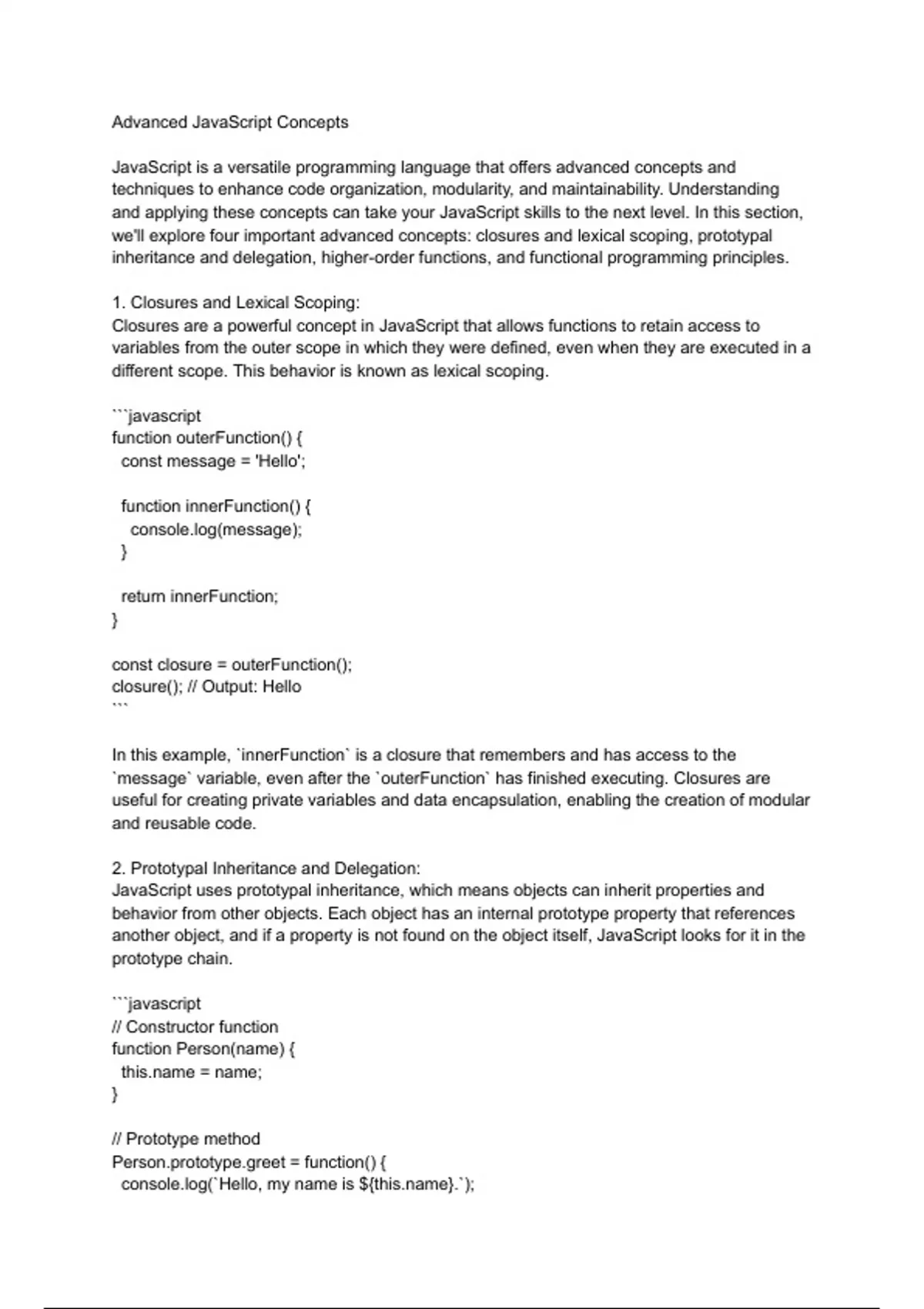 Advanced JavaScript Concepts

JavaScript is a versatile programming language that offers advanced concepts and techniques to enhance code organization, modularity, and maintainability. Understanding and applying these concepts can take your JavaScript skills to the next level. In this section, we'll explore four important advanced concepts: closures and lexical scoping, prototypal inheritance and delegation, higher-order functions, and functional programming principles.

1. Closures and Lexical Scoping:
Closures are a powerful concept in JavaScript that allows functions to retain access to variables from the outer scope in which they were defined, even when they are executed in a different scope. This behavior is known as lexical scoping.

```javascript
function outerFunction() {
  const message = 'Hello';

  function innerFunction() {
    console.log(message);
  }

  return innerFunction;
}

const closure = outerFunction();
closure(); // Output: Hello
```

In this example, `innerFunction` is a closure that remembers and has access to the `message` variable, even after the `outerFunction` has finished executing. Closures are useful for creating private variables and data encapsulation, enabling the creation of modular and reusable code.

2. Prototypal Inheritance and Delegation:
JavaScript uses prototypal inheritance, which means objects can inherit properties and behavior from other objects. Each object has an internal prototype property that references another object, and if a property is not found on the object itself, JavaScript looks for it in the prototype chain.

```javascript
// Constructor function
function Person(name) {
  this.name = name;
}

// Prototype method
Person.prototype.greet = function() {
  console.log(`Hello, my name is ${this.name}.`);